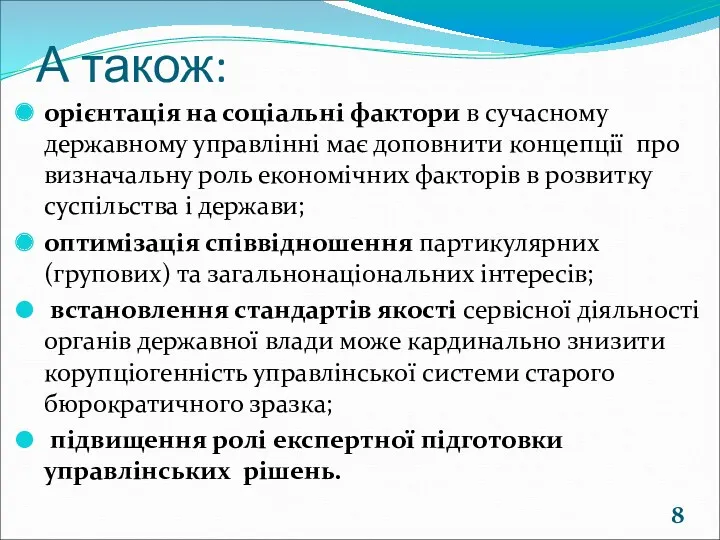 А також:

орієнтація на соціальні фактори в сучасному державному управлінні має доповнити концепції про визначальну роль економічних факторів в розвитку суспільства і держави;

оптимізація співвідношення партикулярних (групових) та загальнонаціональних інтересів;

встановлення стандартів якості сервісної діяльності органів державної влади може кардинально знизити корупціогенність управлінської системи старого бюрократичного зразка;

підвищення ролі експертної підготовки управлінських рішень.

8